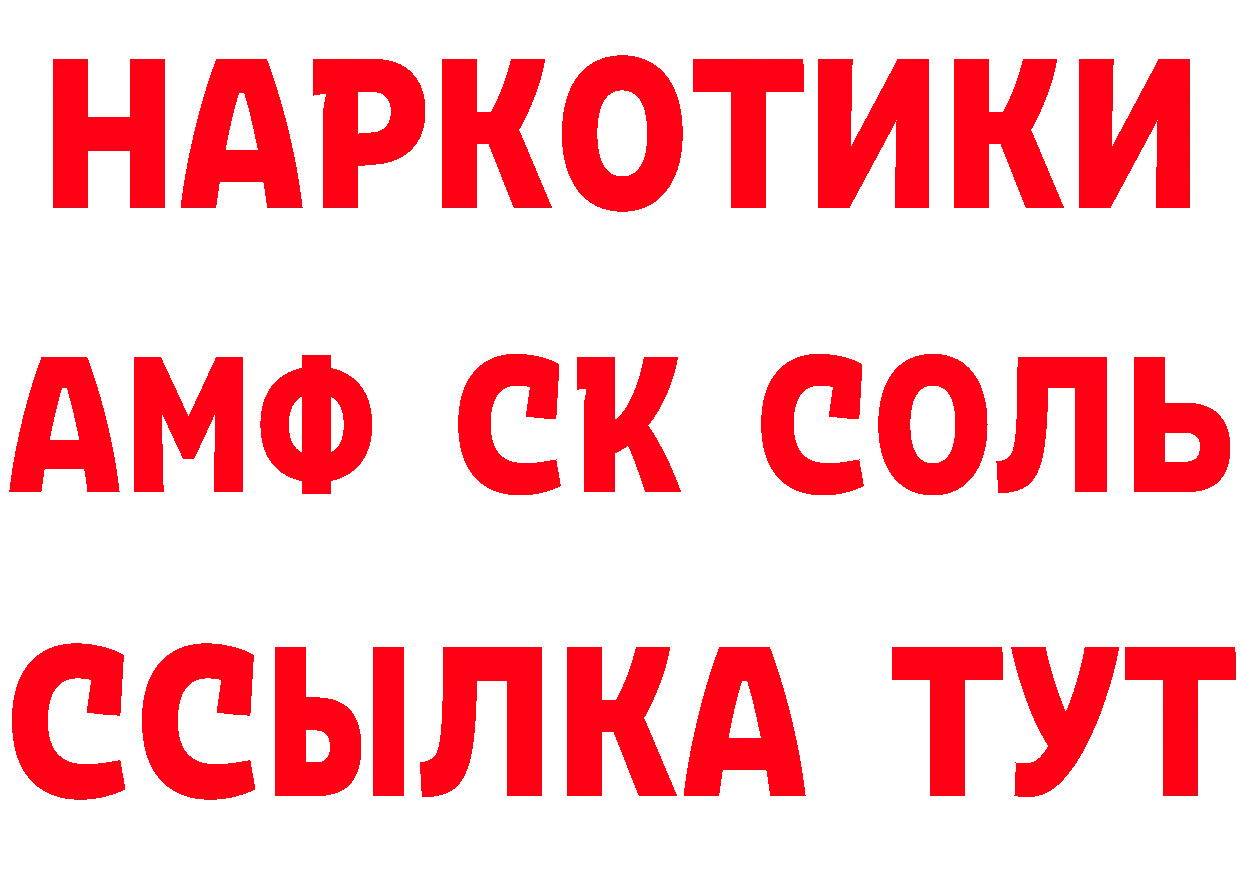 НАРКОТИКИ

АМФ СК СОЛЬ

ССЫЛКА ТУТ